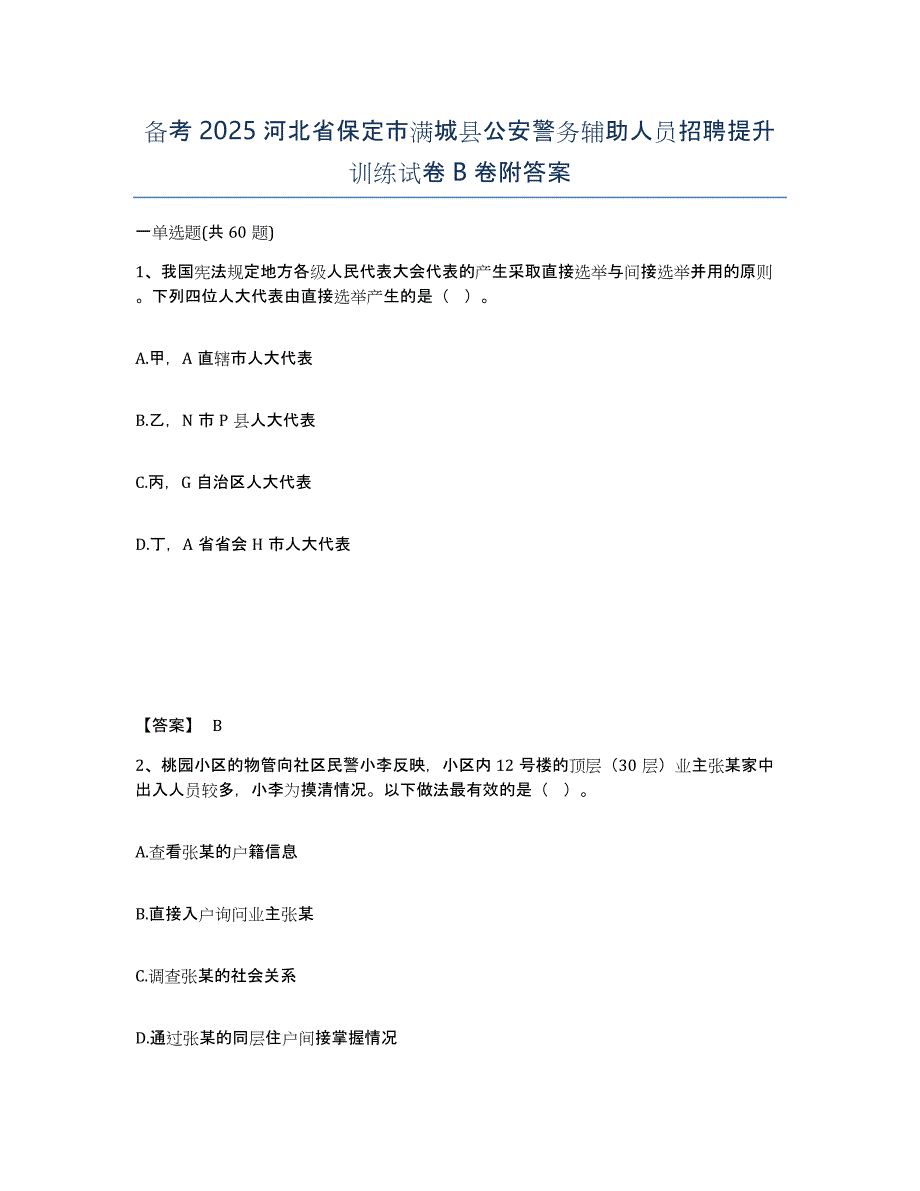 备考 2025 河北省保定市满城县公安警务辅助人员招聘提升训练试卷 B 卷附答案

一单选题(共 60 题)

1、我国宪法规定地方各级人民代表大会代表的产生采取直接选举与间接选举并用的原则。下列四位人大代表由直接选举产生的是（ ）。

A.甲，A 直辖市人大代表

B.乙，N 市 P 县人大代表

C.丙，G 自治区人大代表

D.丁，A 省省会 H 市人大代表

【答案】 B

2、桃园小区的物管向社区民警小李反映，小区内 12 号楼的顶层（30 层）业主张某家中出入人员较多，小李为摸清情况。以下做法最有效的是（ ）。

A.查看张某的户籍信息

B.直接入户询问业主张某

C.调查张某的社会关系

D.通过张某的同层住户间接掌握情况